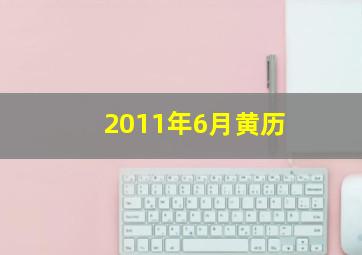 2011年6月黄历